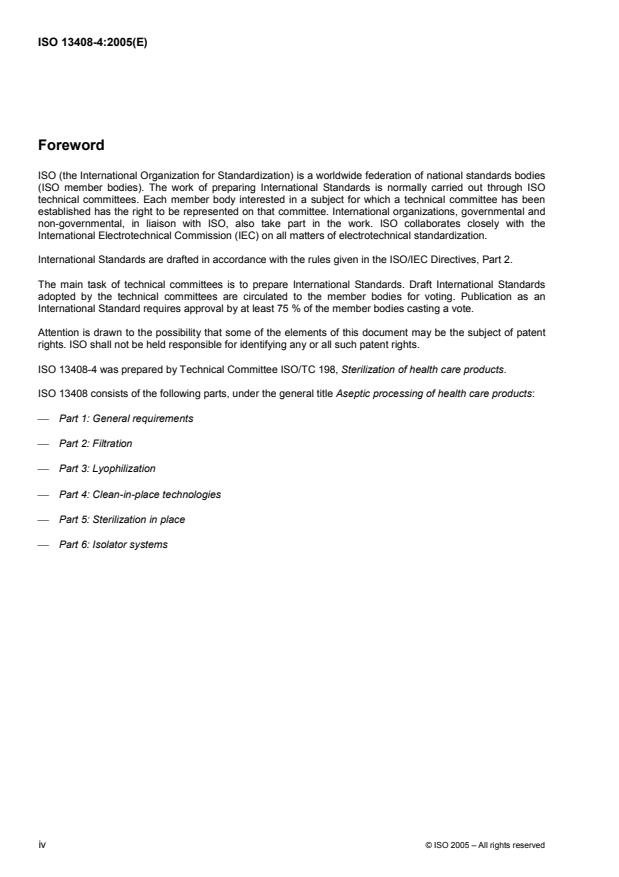 ISO 13408-4:2005(E)

Foreword

ISO (the International Organization for Standardization) is a worldwide federation of national standards bodies (ISO member bodies). The work of preparing International Standards is normally carried out through ISO technical committees. Each member body interested in a subject for which a technical committee has been established has the right to be represented on that committee. International organizations, governmental and non-governmental, in liaison with ISO, also take part in the work. ISO collaborates closely with the International Electrotechnical Commission (IEC) on all matters of electrotechnical standardization.

International Standards are drafted in accordance with the rules given in the ISO/IEC Directives, Part 2.

The main task of technical committees is to prepare International Standards. Draft International Standards adopted by the technical committees are circulated to the member bodies for voting. Publication as an International Standard requires approval by at least 75 % of the member bodies casting a vote.

Attention is drawn to the possibility that some of the elements of this document may be the subject of patent rights. ISO shall not be held responsible for identifying any or all such patent rights.

ISO 13408-4 was prepared by Technical Committee ISO/TC 198, Sterilization of health care products.

ISO 13408 consists of the following parts, under the general title Aseptic processing of health care products:

— Part 1: General requirements

— Part 2: Filtration

— Part 3: Lyophilization

— Part 4: Clean-in-place technologies

— Part 5: Sterilization in place

— Part 6: Isolator systems

iv

© ISO 2005 – All rights reserved